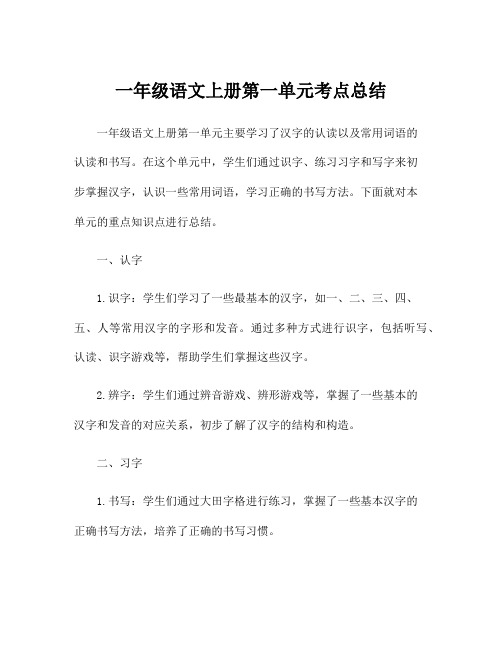 一年级语文上册第一单元考点总结

一年级语文上册第一单元主要学习了汉字的认读以及常用词语的认读和书写。在这个单元中，学生们通过识字、练习习字和写字来初步掌握汉字，认识一些常用词语，学习正确的书写方法。下面就对本单元的重点知识点进行总结。

一、认字

1. 识字：学生们学习了一些最基本的汉字，如一、二、三、四、五、人等常用汉字的字形和发音。通过多种方式进行识字，包括听写、认读、识字游戏等，帮助学生们掌握这些汉字。

2. 辨字：学生们通过辨音游戏、辨形游戏等，掌握了一些基本的汉字和发音的对应关系，初步了解了汉字的结构和构造。

二、习字

1. 书写：学生们通过大田字格进行练习，掌握了一些基本汉字的正确书写方法，培养了正确的书写习惯。